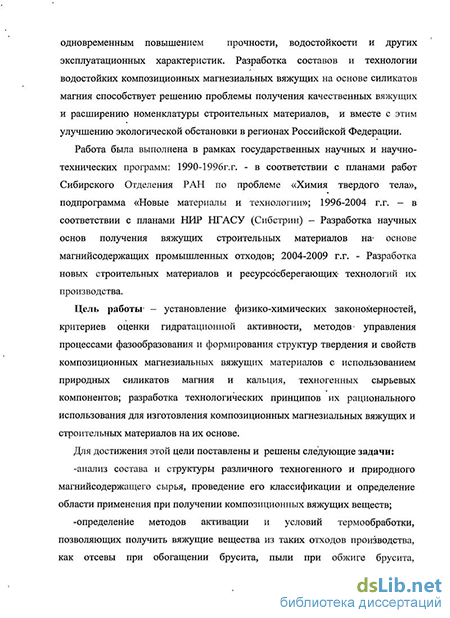 одновременным повышением прочности, водостойкости и других эксплуатационных характеристик. Разработка составов и технологии водостойких композиционных магнезиальных вяжущих на основе силикатов магния способствует решению проблемы получения качественных вяжущих и расширению номенклатуры строительных материалов, и вместе с этим улучшению экологической обстановки в регионах Российской Федерации.

Работа была выполнена в рамках государственных научных и научно-технических программ: 1990-1996г.г. - в соответствии с планами работ Сибирского Отделения РАН по проблеме «Химия твердого тела», подпрограмма «Новые материалы и технологии»; 1996-2004 г.г. – в соответствии с планами НИР НГАСУ (Сибстрин) – Разработка научных основ получения вяжущих строительных материалов на основе магнийсодержащих промышленных отходов; 2004-2009 г.г. - Разработка новых строительных материалов и ресурсосберегающих технологий их производства.

Цель работы – установление физико-химических закономерностей, критериев оценки гидратационной активности, методов управления процессами фазообразования и формирования структур твердения и свойств композиционных магнезиальных вяжущих материалов с использованием природных силикатов магния и кальция, техногенных сырьевых компонентов; разработка технологических принципов их рационального использования для изготовления композиционных магнезиальных вяжущих и строительных материалов на их основе.

Для достижения этой цели поставлены и решены следующие задачи:

-анализ состава и структуры различного техногенного и природного магнийсодержащего сырья, проведение его классификации и определение области применения при получении композиционных вяжущих веществ;

-определение методов активации и условий термообработки, позволяющих получить вяжущие вещества из таких отходов производства, как отсевы при обогащении брусита, пыли при обжиге брусита,

dsLib.net
библиотека диссертаций